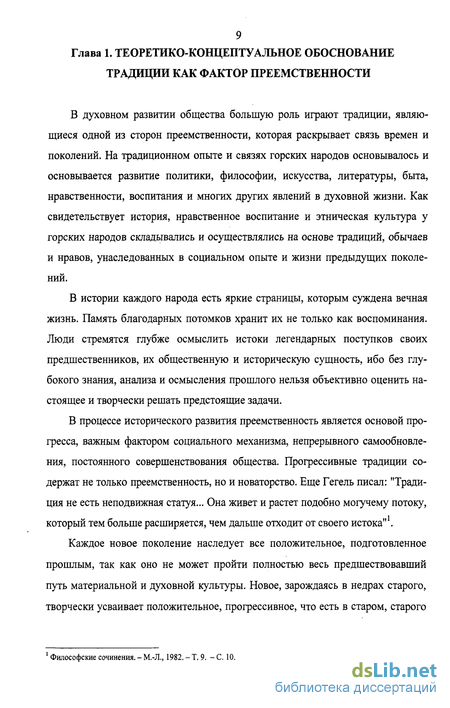 9

Глава 1. ТЕОРЕТИКО-КОНЦЕПТУАЛЬНОЕ ОБОСНОВАНИЕ ТРАДИЦИИ КАК ФАКТОР ПРЕЕМСТВЕННОСТИ

В духовном развитии общества большую роль играют традиции, являющиеся одной из сторон преемственности, которая раскрывает связь времен и поколений. На традиционном опыте и связях горских народов основывалось и основывается развитие политики, философии, искусства, литературы, быта, нравственности, воспитания и многих других явлений в духовной жизни. Как свидетельствует история, нравственное воспитание и этническая культура у горских народов складывались и осуществлялись на основе традиций, обычаев и нравов, унаследованных в социальном опыте и жизни предыдущих поколений.

В истории каждого народа есть яркие страницы, которым суждена вечная жизнь. Память благодарных потомков хранит их не только как воспоминания. Люди стремятся глубже осмыслить истоки легендарных поступков своих предшественников, их общественную и историческую сущность, ибо без глубокого знания, анализа и осмысления прошлого нельзя объективно оценить настоящее и творчески решать предстоящие задачи.

В процессе исторического развития преемственность является основой прогресса, важным фактором социального механизма, непрерывного самообновления, постоянного совершенствования общества. Прогрессивные традиции содержат не только преемственность, но и новаторство. Еще Гегель писал: "Традиция не есть неподвижная статуя... Она живет и растет подобно могучему потоку, который тем больше расширяется, чем дальше отходит от своего истока"$^1$.

Каждое новое поколение наследует все положительное, подготовленное прошлым, так как оно не может пройти полностью весь предшествовавший путь материальной и духовной культуры. Новое, зарождаясь в недрах старого, творчески усваивает положительное, прогрессивное, что есть в старом, старого

$^1$ Философские сочинения. – М.-Л., 1982. – Т. 9. – С. 10.

dsLib.net
библиотека диссертаций